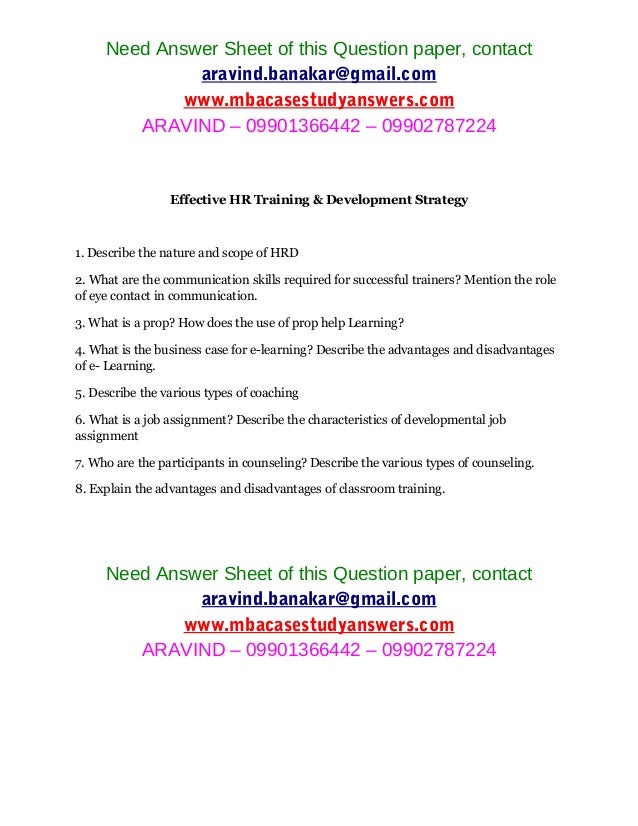 Need Answer Sheet of this Question paper, contact
aravind.banakar@gmail.com
www.mbacasestudyanswers.com
ARAVIND – 09901366442 – 09902787224

Effective HR Training & Development Strategy

1. Describe the nature and scope of HRD

2. What are the communication skills required for successful trainers? Mention the role of eye contact in communication.

3. What is a prop? How does the use of prop help Learning?

4. What is the business case for e-learning? Describe the advantages and disadvantages of e- Learning.

5. Describe the various types of coaching

6. What is a job assignment? Describe the characteristics of developmental job assignment

7. Who are the participants in counseling? Describe the various types of counseling.

8. Explain the advantages and disadvantages of classroom training.

Need Answer Sheet of this Question paper, contact
aravind.banakar@gmail.com
www.mbacasestudyanswers.com
ARAVIND – 09901366442 – 09902787224